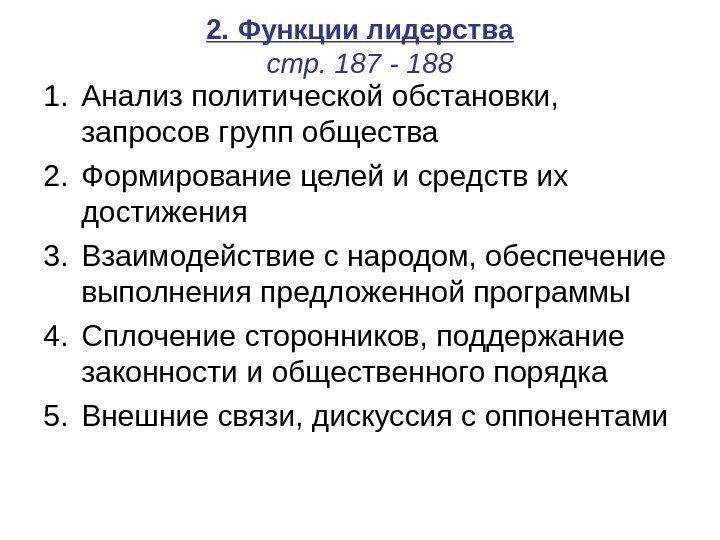 2. Функции лидерства
стр. 187 - 188

1. Анализ политической обстановки, запросов групп общества
2. Формирование целей и средств их достижения
3. Взаимодействие с народом, обеспечение выполнения предложенной программы
4. Сплочение сторонников, поддержание законности и общественного порядка
5. Внешние связи, дискуссия с оппонентами